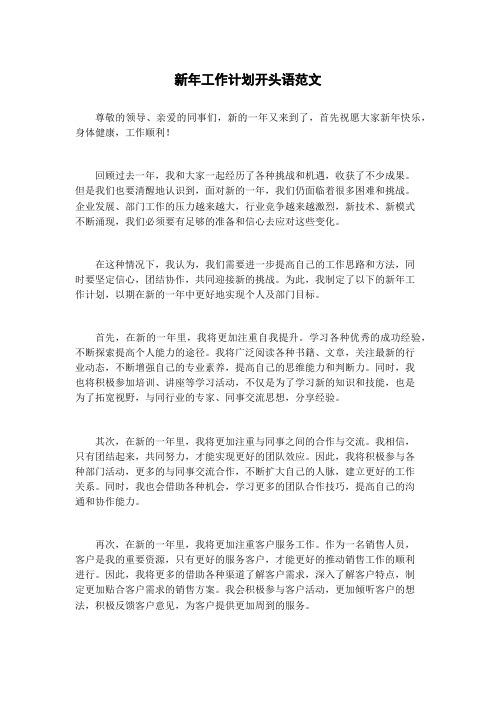 新年工作计划开头语范文

尊敬的领导、亲爱的同事们，新的一年又来到了，首先祝愿大家新年快乐，身体健康，工作顺利！

回顾过去一年，我和大家一起经历了各种挑战和机遇，收获了不少成果。但是我们也要清醒地认识到，面对新的一年，我们仍面临着很多困难和挑战。企业发展、部门工作的压力越来越大，行业竞争越来越激烈，新技术、新模式不断涌现，我们必须要有足够的准备和信心去应对这些变化。

在这种情况下，我认为，我们需要进一步提高自己的工作思路和方法，同时要坚定信心，团结协作，共同迎接新的挑战。为此，我制定了以下的新年工作计划，以期在新的一年中更好地实现个人及部门目标。

首先，在新的一年里，我将更加注重自我提升。学习各种优秀的成功经验，不断探索提高个人能力的途径。我将广泛阅读各种书籍、文章，关注最新的行业动态，不断增强自己的专业素养，提高自己的思维能力和判断力。同时，我也将积极参加培训、讲座等学习活动，不仅是为了学习新的知识和技能，也是为了拓宽视野，与同行业的专家、同事交流思想，分享经验。

其次，在新的一年里，我将更加注重与同事之间的合作与交流。我相信，只有团结起来，共同努力，才能实现更好的团队效应。因此，我将积极参与各种部门活动，更多的与同事交流合作，不断扩大自己的人脉，建立更好的工作关系。同时，我也会借助各种机会，学习更多的团队合作技巧，提高自己的沟通和协作能力。

再次，在新的一年里，我将更加注重客户服务工作。作为一名销售人员，客户是我的重要资源，只有更好的服务客户，才能更好的推动销售工作的顺利进行。因此，我将更多的借助各种渠道了解客户需求，深入了解客户特点，制定更加贴合客户需求的销售方案。我会积极参与客户活动，更加倾听客户的想法，积极反馈客户意见，为客户提供更加周到的服务。